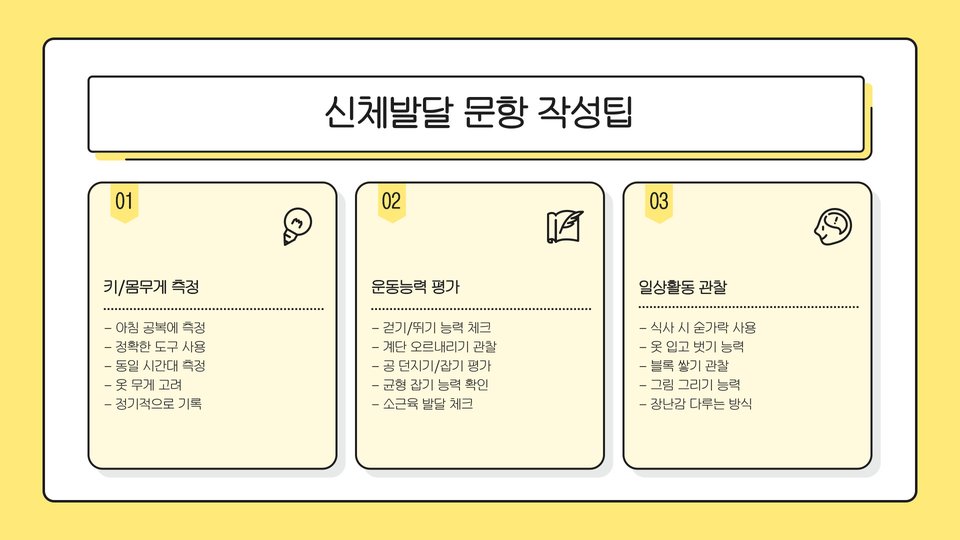 신체발달 문항 작성팁

01

키/몸무게 측정

- 아침 공복에 측정
- 정확한 도구 사용
- 동일 시간대 측정
- 옷 무게 고려
- 정기적으로 기록

02

운동능력 평가

- 걷기/뛰기 능력 체크
- 계단 오르내리기 관찰
- 공 던지기/잡기 평가
- 균형 잡기 능력 확인
- 소근육 발달 체크

03

일상활동 관찰

- 식사 시 숟가락 사용
- 옷 입고 벗기 능력
- 블록 쌓기 관찰
- 그림 그리기 능력
- 장난감 다루는 방식